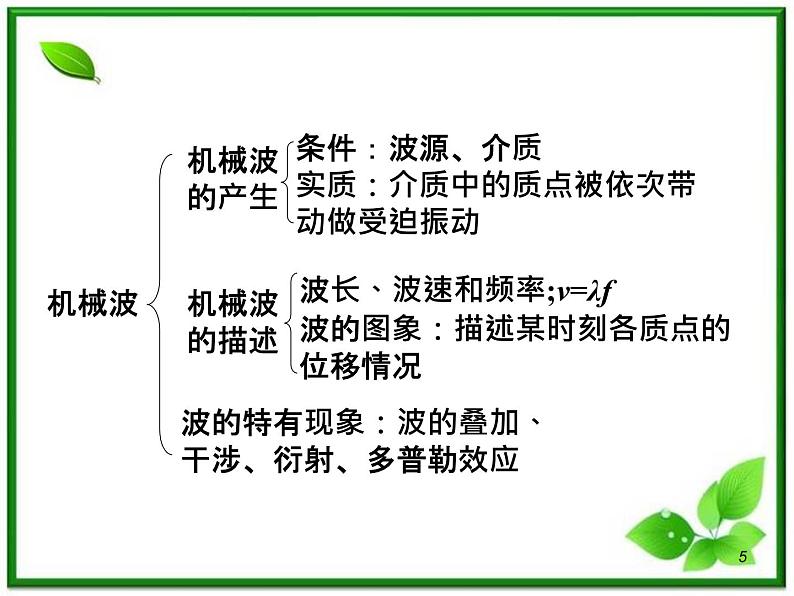 机械波

机械波的产生

条件：波源、介质
实质：介质中的质点被依次带动做受迫振动

机械波的描述

波长、波速和频率;$v=\lambda f$
波的图象：描述某时刻各质点的位移情况

波的特有现象：波的叠加、干涉、衍射、多普勒效应

5